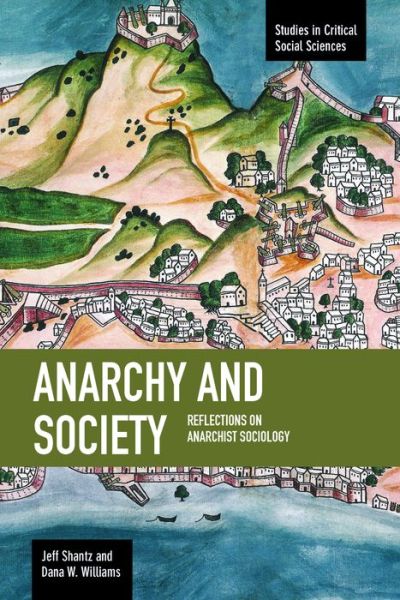 Studies in Critical Social Sciences

ANARCHY AND SOCIETY

REFLECTIONS ON ANARCHIST SOCIOLOGY

Jeff Shantz and Dana W. Williams